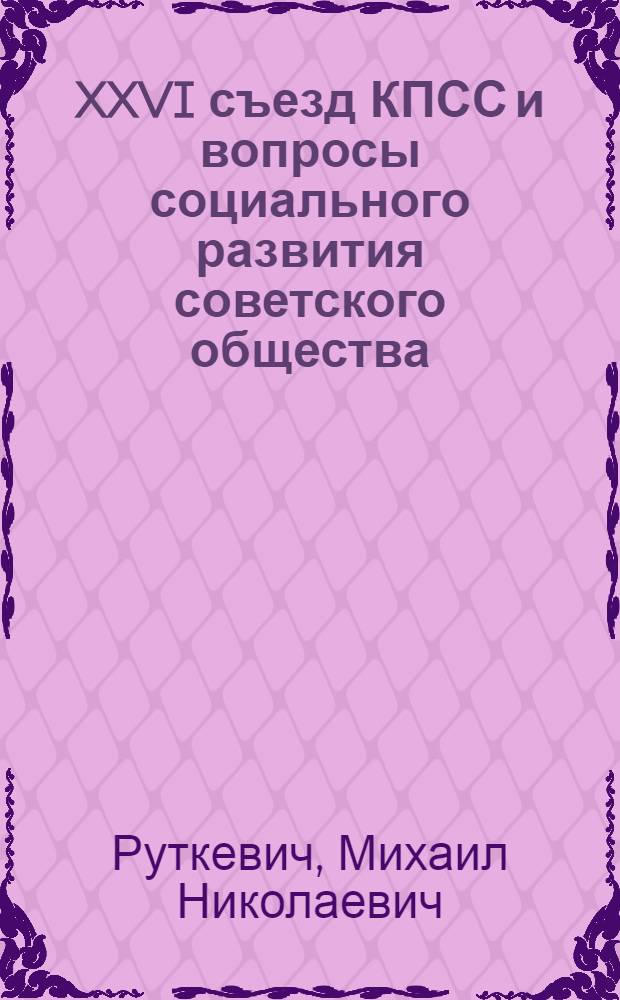 XXVI съезд КПСС и вопросы социального развития советского общества

Руткевич, Михаил Николаевич